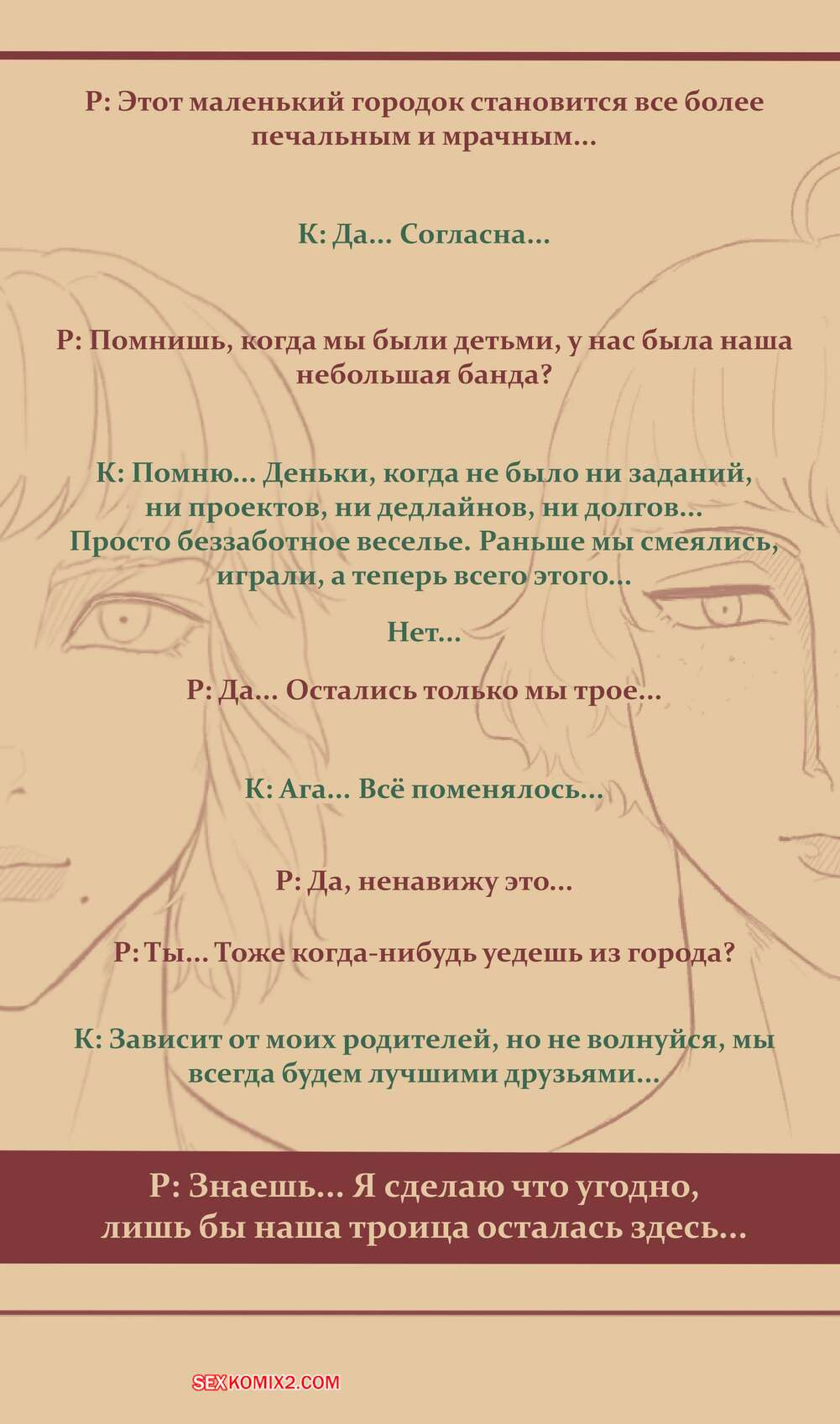 Р: Этот маленький городок становится все более печальным и мрачным...

К: Да... Согласна...

Р: Помнишь, когда мы были детьми, у нас была наша небольшая банда?

К: Помню... Деньки, когда не было ни заданий, ни проектов, ни дедлайнов, ни долгов... Просто беззаботное веселье. Раньше мы смеялись, играли, а теперь всего этого...

Нет...

Р: Да... Остались только мы трое...

К: Ага... Всё поменялось...

Р: Да, ненавижу это...

Р: Ты... Тоже когда-нибудь уедешь из города?

К: Зависит от моих родителей, но не волнуйся, мы всегда будем лучшими друзьями...

Р: Знаешь... Я сделаю что угодно, лишь бы наша троица осталась здесь...

SEXKOMIX2.COM